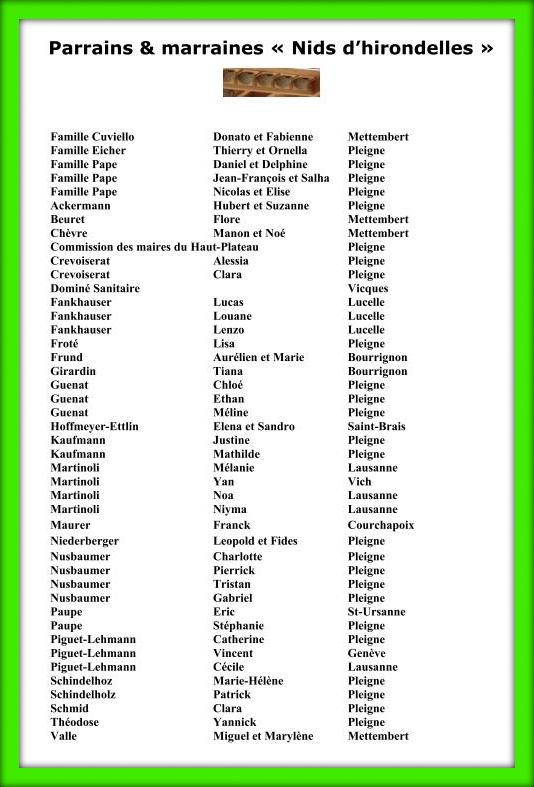 Parrains & marraines « Nids d'hirondelles »

| | | |
|---|---|---|
| Famille Cuviello | Donato et Fabienne | Mettembert |
| Famille Eicher | Thierry et Ornella | Pleigne |
| Famille Pape | Daniel et Delphine | Pleigne |
| Famille Pape | Jean-François et Salha | Pleigne |
| Famille Pape | Nicolas et Elise | Pleigne |
| Ackermann | Hubert et Suzanne | Pleigne |
| Beuret | Flore | Mettembert |
| Chèvre | Manon et Noé | Mettembert |
| Commission des maires du Haut-Plateau | | Pleigne |
| Crevoiserat | Alessia | Pleigne |
| Crevoiserat | Clara | Pleigne |
| Dominé Sanitaire | | Vicques |
| Fankhauser | Lucas | Lucelle |
| Fankhauser | Louane | Lucelle |
| Fankhauser | Lenzo | Lucelle |
| Froté | Lisa | Pleigne |
| Frund | Aurélien et Marie | Bourrignon |
| Girardin | Tiana | Bourrignon |
| Guenat | Chloé | Pleigne |
| Guenat | Ethan | Pleigne |
| Guenat | Méline | Pleigne |
| Hoffmeyer-Ettlin | Elena et Sandro | Saint-Brais |
| Kaufmann | Justine | Pleigne |
| Kaufmann | Mathilde | Pleigne |
| Martinoli | Mélanie | Lausanne |
| Martinoli | Yan | Vich |
| Martinoli | Noa | Lausanne |
| Martinoli | Niyma | Lausanne |
| Maurer | Franck | Courchapoix |
| Niederberger | Leopold et Fides | Pleigne |
| Nusbaumer | Charlotte | Pleigne |
| Nusbaumer | Pierrick | Pleigne |
| Nusbaumer | Tristan | Pleigne |
| Nusbaumer | Gabriel | Pleigne |
| Paupe | Eric | St-Ursanne |
| Paupe | Stéphanie | Pleigne |
| Piguet-Lehmann | Catherine | Pleigne |
| Piguet-Lehmann | Vincent | Genève |
| Piguet-Lehmann | Cécile | Lausanne |
| Schindelhoz | Marie-Hélène | Pleigne |
| Schindelholz | Patrick | Pleigne |
| Schmid | Clara | Pleigne |
| Théodose | Yannick | Pleigne |
| Valle | Miguel et Marylène | Mettembert |